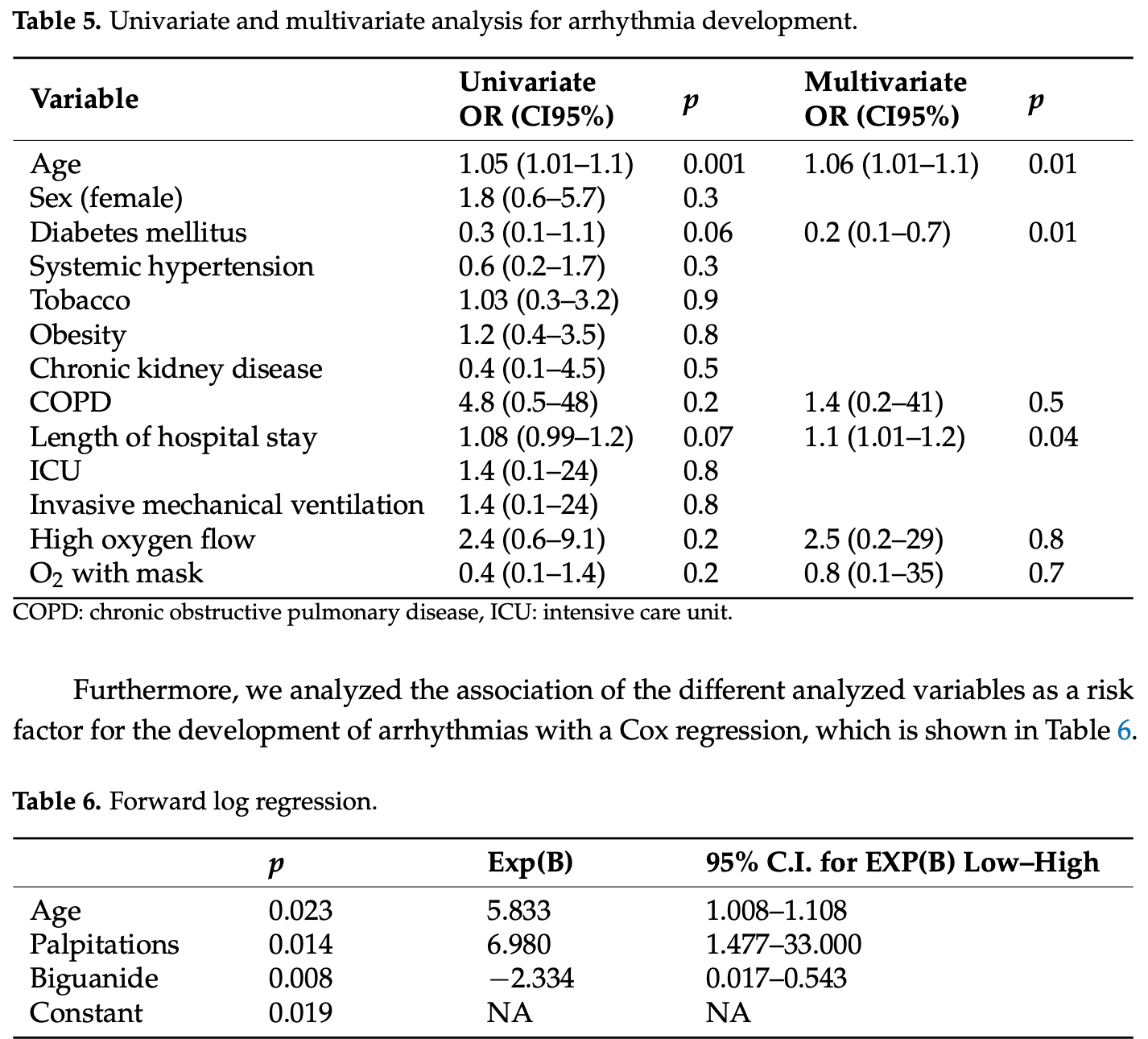 **Table 5.** Univariate and multivariate analysis for arrhythmia development.

| Variable | Univariate OR (CI95%) | $p$ | Multivariate OR (CI95%) | $p$ |
|---|---|---|---|---|
| Age | 1.05 (1.01–1.1) | 0.001 | 1.06 (1.01–1.1) | 0.01 |
| Sex (female) | 1.8 (0.6–5.7) | 0.3 | | |
| Diabetes mellitus | 0.3 (0.1–1.1) | 0.06 | 0.2 (0.1–0.7) | 0.01 |
| Systemic hypertension | 0.6 (0.2–1.7) | 0.3 | | |
| Tobacco | 1.03 (0.3–3.2) | 0.9 | | |
| Obesity | 1.2 (0.4–3.5) | 0.8 | | |
| Chronic kidney disease | 0.4 (0.1–4.5) | 0.5 | | |
| COPD | 4.8 (0.5–48) | 0.2 | 1.4 (0.2–41) | 0.5 |
| Length of hospital stay | 1.08 (0.99–1.2) | 0.07 | 1.1 (1.01–1.2) | 0.04 |
| ICU | 1.4 (0.1–24) | 0.8 | | |
| Invasive mechanical ventilation | 1.4 (0.1–24) | 0.8 | | |
| High oxygen flow | 2.4 (0.6–9.1) | 0.2 | 2.5 (0.2–29) | 0.8 |
| $O_2$ with mask | 0.4 (0.1–1.4) | 0.2 | 0.8 (0.1–35) | 0.7 |

COPD: chronic obstructive pulmonary disease, ICU: intensive care unit.

Furthermore, we analyzed the association of the different analyzed variables as a risk factor for the development of arrhythmias with a Cox regression, which is shown in Table 6.

**Table 6.** Forward log regression.

| | $p$ | Exp(B) | 95% C.I. for EXP(B) Low–High |
|---|---|---|---|
| Age | 0.023 | 5.833 | 1.008–1.108 |
| Palpitations | 0.014 | 6.980 | 1.477–33.000 |
| Biguanide | 0.008 | −2.334 | 0.017–0.543 |
| Constant | 0.019 | NA | NA |